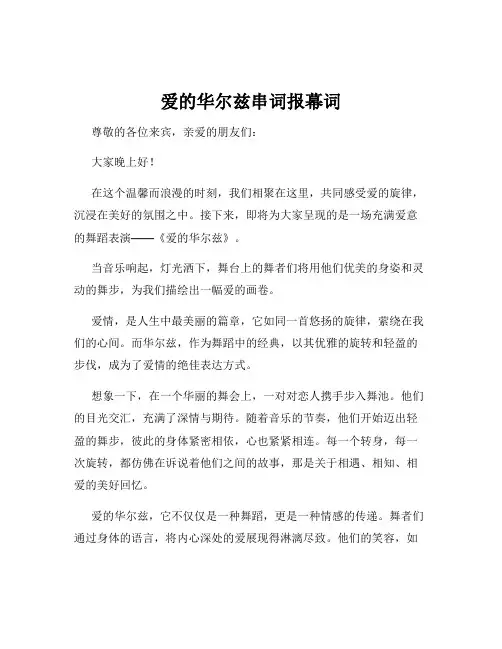 爱的华尔兹串词报幕词

尊敬的各位来宾，亲爱的朋友们：

大家晚上好！

在这个温馨而浪漫的时刻，我们相聚在这里，共同感受爱的旋律，沉浸在美好的氛围之中。接下来，即将为大家呈现的是一场充满爱意的舞蹈表演——《爱的华尔兹》。

当音乐响起，灯光洒下，舞台上的舞者们将用他们优美的身姿和灵动的舞步，为我们描绘出一幅爱的画卷。

爱情，是人生中最美丽的篇章，它如同一首悠扬的旋律，萦绕在我们的心间。而华尔兹，作为舞蹈中的经典，以其优雅的旋转和轻盈的步伐，成为了爱情的绝佳表达方式。

想象一下，在一个华丽的舞会上，一对对恋人携手步入舞池。他们的目光交汇，充满了深情与期待。随着音乐的节奏，他们开始迈出轻盈的舞步，彼此的身体紧密相依，心也紧紧相连。每一个转身，每一次旋转，都仿佛在诉说着他们之间的故事，那是关于相遇、相知、相爱的美好回忆。

爱的华尔兹，它不仅仅是一种舞蹈，更是一种情感的传递。舞者们通过身体的语言，将内心深处的爱展现得淋漓尽致。他们的笑容，如